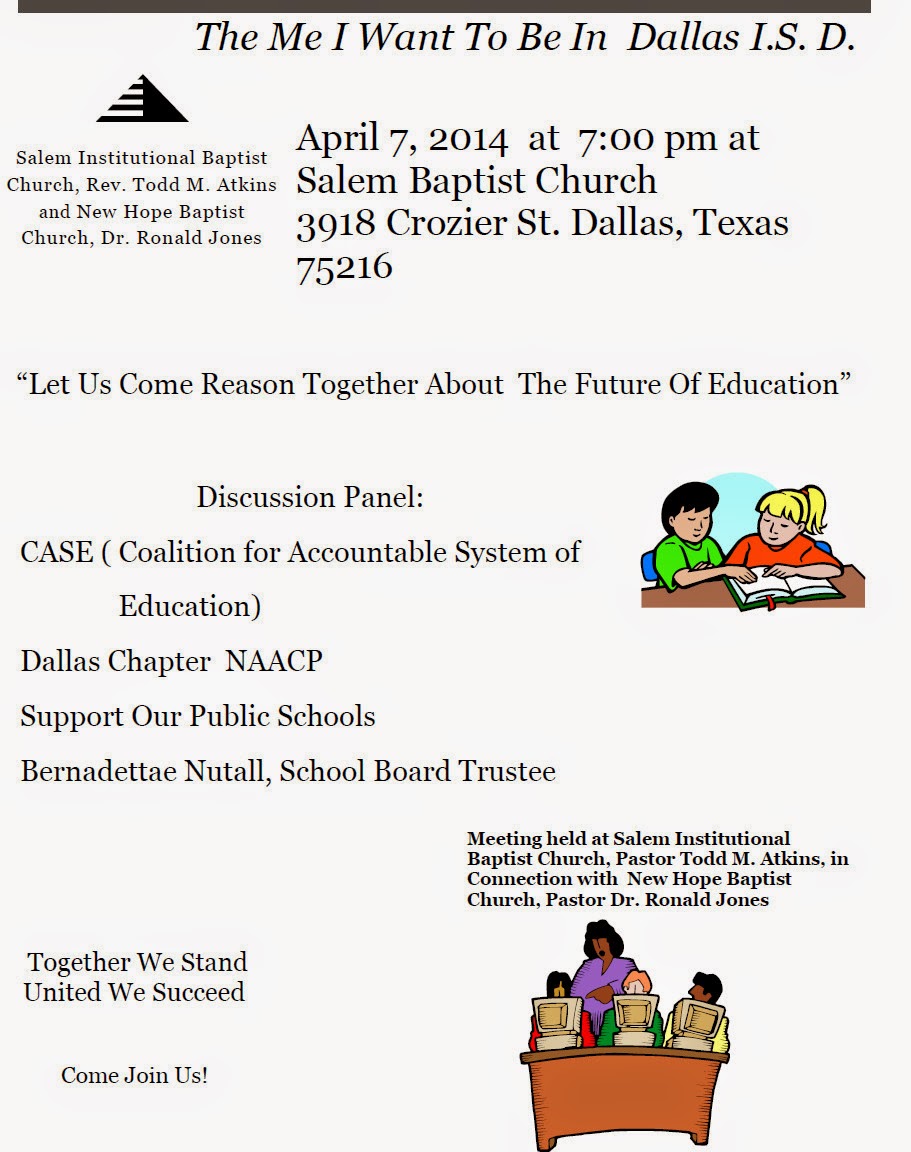 The Me I Want To Be In Dallas I.S. D.

Salem Institutional Baptist Church, Rev. Todd M. Atkins and New Hope Baptist Church, Dr. Ronald Jones

April 7, 2014 at 7:00 pm at Salem Baptist Church 3918 Crozier St. Dallas, Texas 75216

“Let Us Come Reason Together About The Future Of Education”

Discussion Panel:

CASE ( Coalition for Accountable System of Education)

Dallas Chapter NAACP

Support Our Public Schools

Bernadettae Nutall, School Board Trustee

Meeting held at Salem Institutional Baptist Church, Pastor Todd M. Atkins, in Connection with New Hope Baptist Church, Pastor Dr. Ronald Jones

Together We Stand
United We Succeed

Come Join Us!